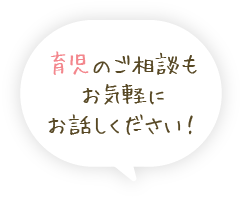 育児のご相談も
お気軽に
お話しください！